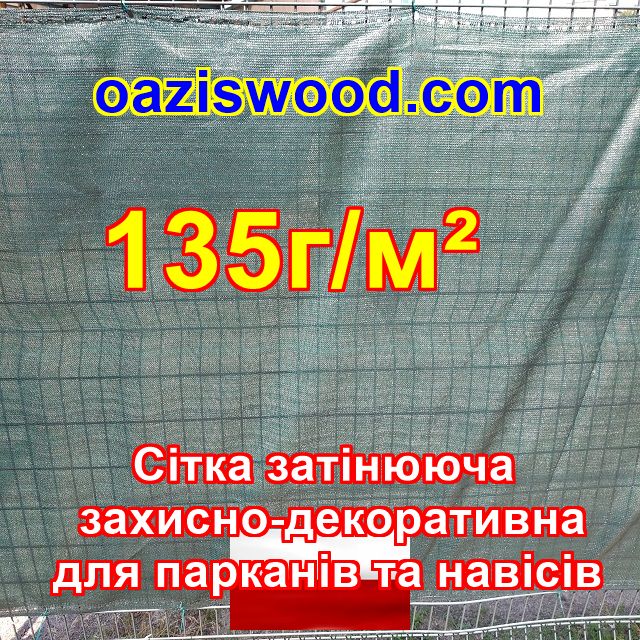 oaziswood.com

135г/м²

Сітка затінююча захисно-декоративна для парканів та навісів